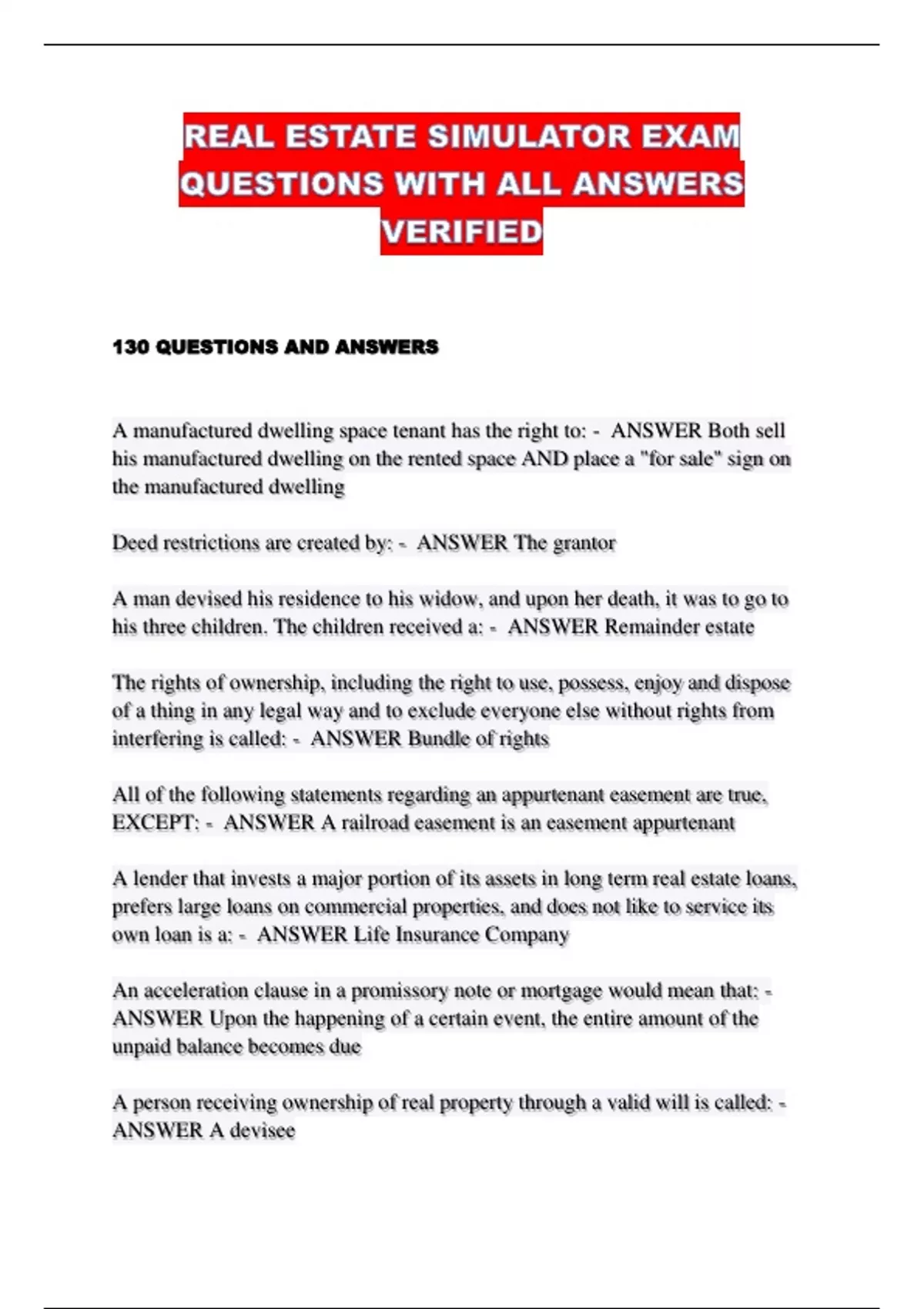 REAL ESTATE SIMULATOR EXAM QUESTIONS WITH ALL ANSWERS VERIFIED

130 QUESTIONS AND ANSWERS

A manufactured dwelling space tenant has the right to: - ANSWER Both sell his manufactured dwelling on the rented space AND place a "for sale" sign on the manufactured dwelling

Deed restrictions are created by: - ANSWER The grantor

A man devised his residence to his widow, and upon her death, it was to go to his three children. The children received a: - ANSWER Remainder estate

The rights of ownership, including the right to use, possess, enjoy and dispose of a thing in any legal way and to exclude everyone else without rights from interfering is called: - ANSWER Bundle of rights

All of the following statements regarding an appurtenant easement are true, EXCEPT: - ANSWER A railroad easement is an easement appurtenant

A lender that invests a major portion of its assets in long term real estate loans, prefers large loans on commercial properties, and does not like to service its own loan is a: - ANSWER Life Insurance Company

An acceleration clause in a promissory note or mortgage would mean that: - ANSWER Upon the happening of a certain event, the entire amount of the unpaid balance becomes due

A person receiving ownership of real property through a valid will is called: - ANSWER A devisee